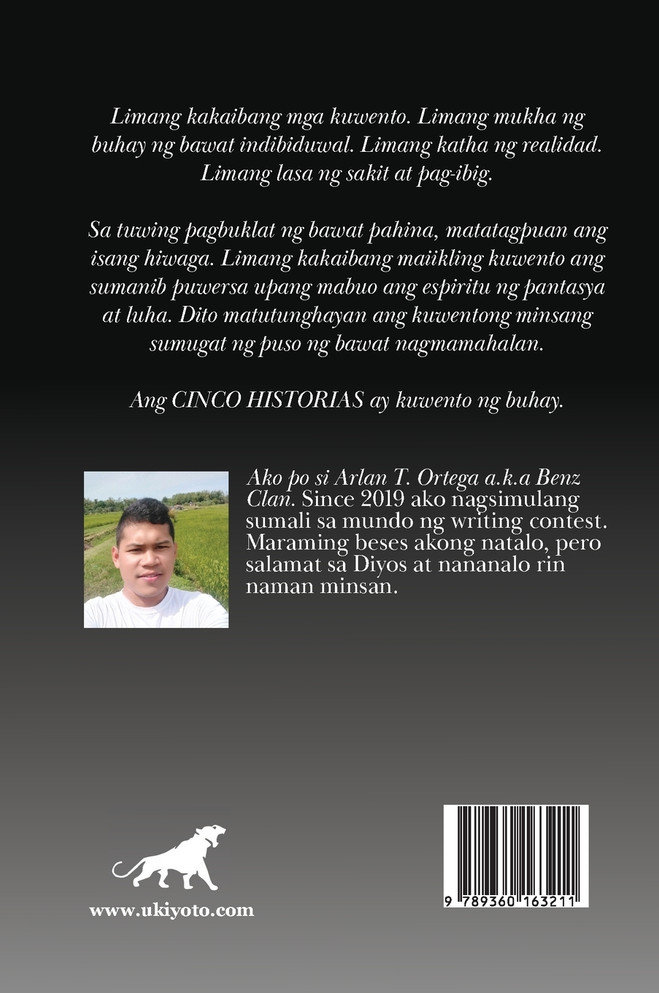 Limang kakaibang mga kuwento. Limang mukha ng buhay ng bawat indibiduwal. Limang katha ng realidad. Limang lasa ng sakit at pag-ibig.

Sa tuwing pagbuklat ng bawat pahina, matatagpuan ang isang hiwaga. Limang kakaibang maiikling kuwento ang sumanib puwersa upang mabuo ang espiritu ng pantasya at luha. Dito matutunghayan ang kuwentong minsang sumugat ng puso ng bawat nagmamahalan.

Ang CINCO HISTORIAS ay kuwento ng buhay.

Ako po si Arlan T. Ortega a.k.a Benz Clan. Since 2019 ako nagsimulang sumali sa mundo ng writing contest. Maraming beses akong natalo, pero salamat sa Diyos at nananalo rin naman minsan.

www.ukiyoto.com

9 789360 163211